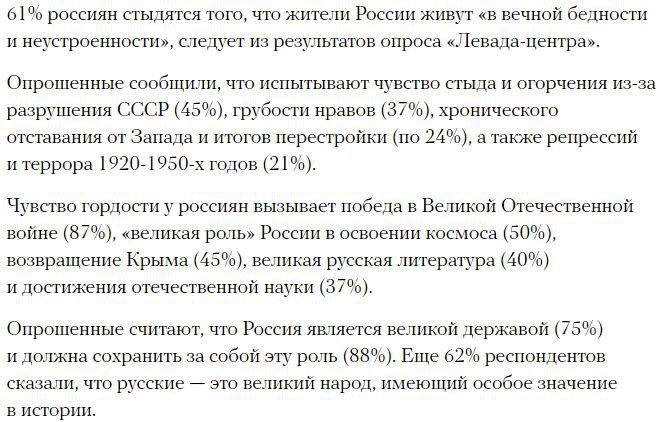 61% россиян стыдятся того, что жители России живут «в вечной бедности и неустроенности», следует из результатов опроса «Левада-центра».

Опрошенные сообщили, что испытывают чувство стыда и огорчения из-за разрушения СССР (45%), грубости нравов (37%), хронического отставания от Запада и итогов перестройки (по 24%), а также репрессий и террора 1920-1950-х годов (21%).

Чувство гордости у россиян вызывает победа в Великой Отечественной войне (87%), «великая роль» России в освоении космоса (50%), возвращение Крыма (45%), великая русская литература (40%) и достижения отечественной науки (37%).

Опрошенные считают, что Россия является великой державой (75%) и должна сохранить за собой эту роль (88%). Еще 62% респондентов сказали, что русские — это великий народ, имеющий особое значение в истории.